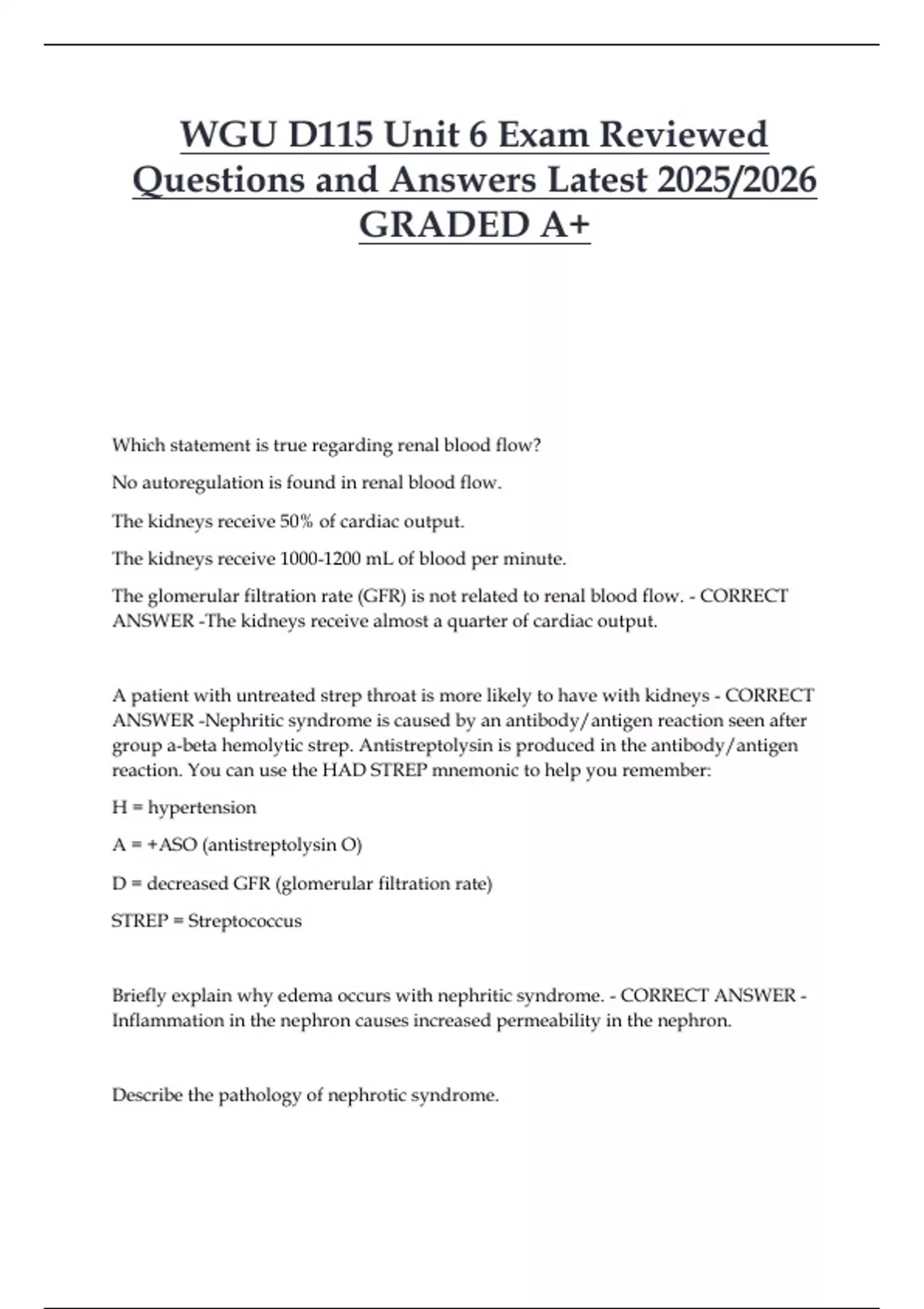 WGU D115 Unit 6 Exam Reviewed Questions and Answers Latest 2025/2026 GRADED A+

Which statement is true regarding renal blood flow?

No autoregulation is found in renal blood flow.

The kidneys receive 50% of cardiac output.

The kidneys receive 1000-1200 mL of blood per minute.

The glomerular filtration rate (GFR) is not related to renal blood flow. - CORRECT ANSWER -The kidneys receive almost a quarter of cardiac output.

A patient with untreated strep throat is more likely to have with kidneys - CORRECT ANSWER -Nephritic syndrome is caused by an antibody/antigen reaction seen after group a-beta hemolytic strep. Antistreptolysin is produced in the antibody/antigen reaction. You can use the HAD STREP mnemonic to help you remember:

H = hypertension

A = +ASO (antistreptolysin O)

D = decreased GFR (glomerular filtration rate)

STREP = Streptococcus

Briefly explain why edema occurs with nephritic syndrome. - CORRECT ANSWER - Inflammation in the nephron causes increased permeability in the nephron.

Describe the pathology of nephrotic syndrome.